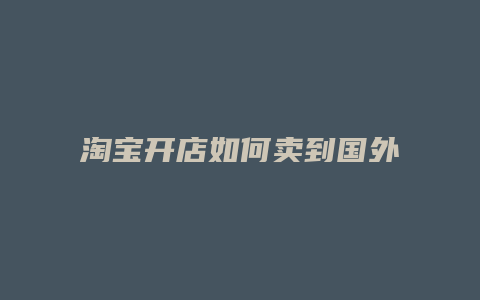 淘宝开店如何卖到国外